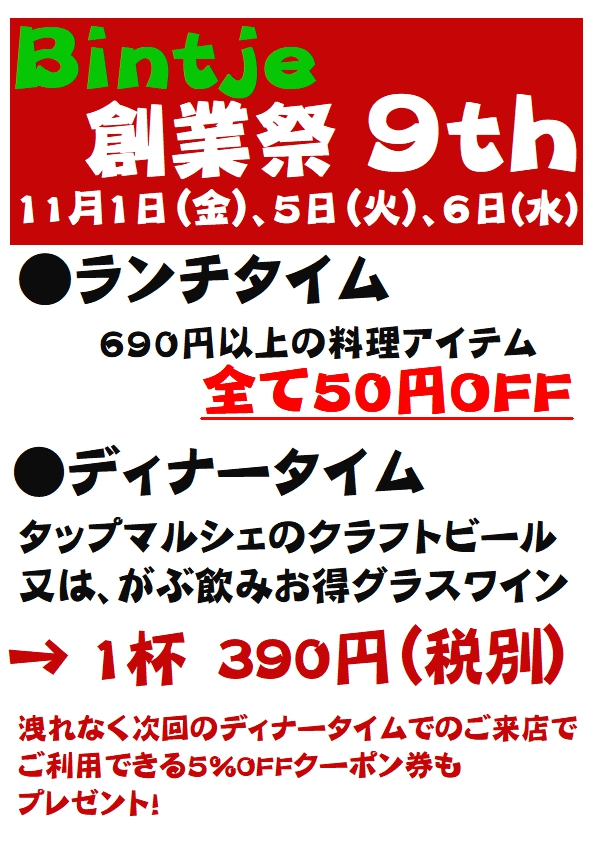 Bintje
創業祭 9th
11月1日(金)、5日(火)、6日(水)

●ランチタイム

690円以上の料理アイテム
全て50円OFF

●ディナータイム

タップマルシェのクラフトビール
又は、がぶ飲みお得グラスワイン

→ 1杯 390円(税別)

洩れなく次回のディナータイムでのご来店でご利用できる5%OFFクーポン券もプレゼント!